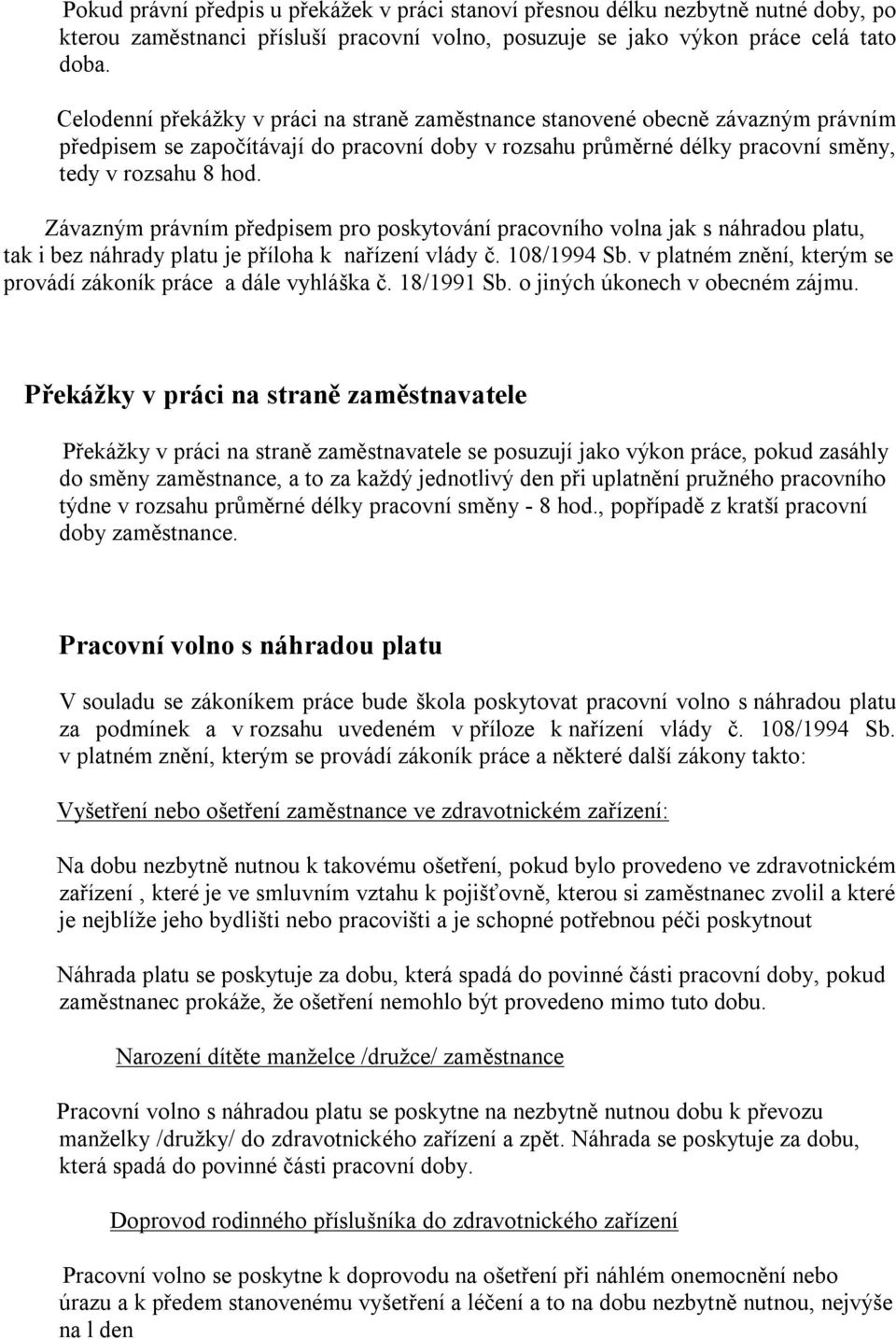 Pokud právní předpis u překážek v práci stanoví přesnou délku nezbytně nutné doby, po kterou zaměstnanci přísluší pracovní volno, posuzuje se jako výkon práce celá tato doba.

Celodenní překážky v práci na straně zaměstnance stanovené obecně závazným právním předpisem se započítávají do pracovní doby v rozsahu průměrné délky pracovní směny, tedy v rozsahu 8 hod.

Závazným právním předpisem pro poskytování pracovního volna jak s náhradou platu, tak i bez náhrady platu je příloha k nařízení vlády č. 108/1994 Sb. v platném znění, kterým se provádí zákoník práce a dále vyhláška č. 18/1991 Sb. o jiných úkonech v obecném zájmu.

Překážky v práci na straně zaměstnavatele

Překážky v práci na straně zaměstnavatele se posuzují jako výkon práce, pokud zasáhly do směny zaměstnance, a to za každý jednotlivý den při uplatnění pružného pracovního týdne v rozsahu průměrné délky pracovní směny - 8 hod., popřípadě z kratší pracovní doby zaměstnance.

Pracovní volno s náhradou platu

V souladu se zákoníkem práce bude škola poskytovat pracovní volno s náhradou platu za podmínek a v rozsahu uvedeném v příloze k nařízení vlády č. 108/1994 Sb. v platném znění, kterým se provádí zákoník práce a některé další zákony takto:

Vyšetření nebo ošetření zaměstnance ve zdravotnickém zařízení:

Na dobu nezbytně nutnou k takovému ošetření, pokud bylo provedeno ve zdravotnickém zařízení , které je ve smluvním vztahu k pojišťovně, kterou si zaměstnanec zvolil a které je nejblíže jeho bydlišti nebo pracovišti a je schopné potřebnou péči poskytnout

Náhrada platu se poskytuje za dobu, která spadá do povinné části pracovní doby, pokud zaměstnanec prokáže, že ošetření nemohlo být provedeno mimo tuto dobu.

Narození dítěte manželce /družce/ zaměstnance

Pracovní volno s náhradou platu se poskytne na nezbytně nutnou dobu k převozu manželky /družky/ do zdravotnického zařízení a zpět. Náhrada se poskytuje za dobu, která spadá do povinné části pracovní doby.

Doprovod rodinného příslušníka do zdravotnického zařízení

Pracovní volno se poskytne k doprovodu na ošetření při náhlém onemocnění nebo úrazu a k předem stanovenému vyšetření a léčení a to na dobu nezbytně nutnou, nejvýše na l den